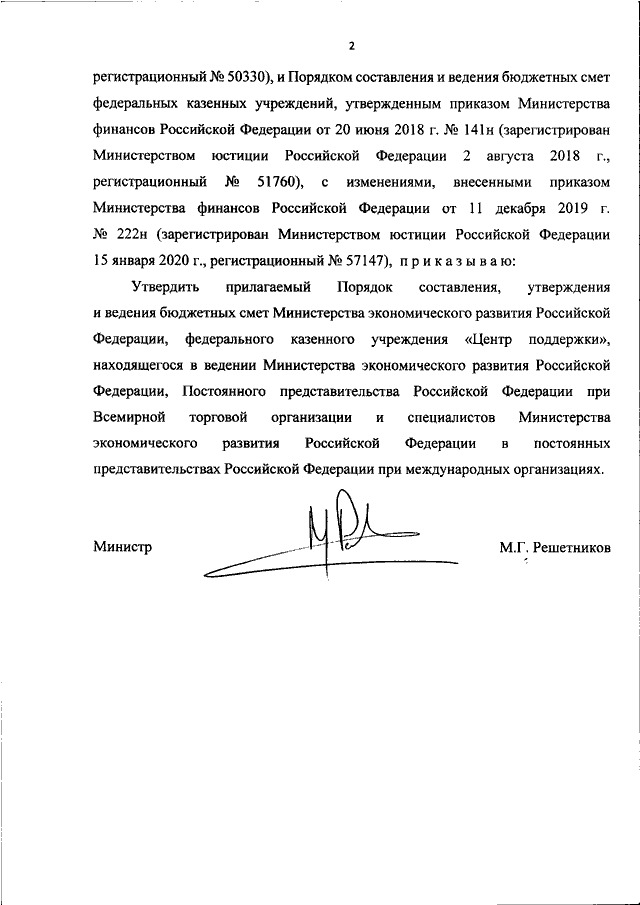 2

регистрационный № 50330), и Порядком составления и ведения бюджетных смет федеральных казенных учреждений, утвержденным приказом Министерства финансов Российской Федерации от 20 июня 2018 г. № 141н (зарегистрирован Министерством юстиции Российской Федерации 2 августа 2018 г., регистрационный № 51760), с изменениями, внесенными приказом Министерства финансов Российской Федерации от 11 декабря 2019 г. № 222н (зарегистрирован Министерством юстиции Российской Федерации 15 января 2020 г., регистрационный № 57147), п р и к а з ы в а ю:

Утвердить прилагаемый Порядок составления, утверждения и ведения бюджетных смет Министерства экономического развития Российской Федерации, федерального казенного учреждения «Центр поддержки», находящегося в ведении Министерства экономического развития Российской Федерации, Постоянного представительства Российской Федерации при Всемирной торговой организации и специалистов Министерства экономического развития Российской Федерации в постоянных представительствах Российской Федерации при международных организациях.

Министр М.Г. Решетников